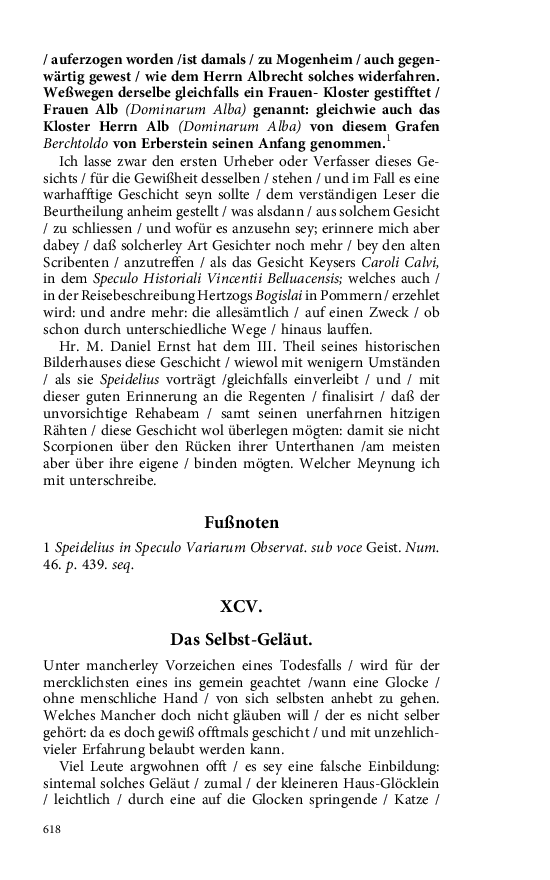 / auferzogen worden /ist damals / zu Mogenheim / auch gegenwärtig gewest / wie dem Herrn Albrecht solches widerfahren. Weßwegen derselbe gleichfalls ein Frauen- Kloster gestifftet / Frauen Alb (Dominarum Alba) genannt: gleichwie auch das Kloster Herrn Alb (Dominarum Alba) von diesem Grafen Berchtoldo von Erberstein seinen Anfang genommen.$^1$

Ich lasse zwar den ersten Urheber oder Verfasser dieses Gesichts / für die Gewißheit desselben / stehen / und im Fall es eine warhafftige Geschicht seyn sollte / dem verständigen Leser die Beurtheilung anheim gestellt / was alsdann / aus solchem Gesicht / zu schliessen / und wofür es anzusehn sey; erinnere mich aber dabey / daß solcherley Art Gesichter noch mehr / bey den alten Scribenten / anzutreffen / als das Gesicht Keysers Caroli Calvi, in dem Speculo Historiali Vincentii Belluacensis; welches auch / in der Reisebeschreibung Hertzogs Bogislai in Pommern / erzehlet wird: und andre mehr: die allesämtlich / auf einen Zweck / ob schon durch unterschiedliche Wege / hinaus lauffen.

Hr. M. Daniel Ernst hat dem III. Theil seines historischen Bilderhauses diese Geschicht / wiewol mit wenigern Umständen / als sie Speidelius vorträgt /gleichfalls einverleibt / und / mit dieser guten Erinnerung an die Regenten / finalisirt / daß der unvorsichtige Rehabeam / samt seinen unerfahrnen hitzigen Rähten / diese Geschicht wol überlegen mögten: damit sie nicht Scorpionen über den Rücken ihrer Unterthanen /am meisten aber über ihre eigene / binden mögten. Welcher Meynung ich mit unterschreibe.

Fußnoten

1 Speidelius in Speculo Variarum Observat. sub voce Geist. Num. 46. p. 439. seq.

XCV.

Das Selbst-Geläut.

Unter mancherley Vorzeichen eines Todesfalls / wird für der mercklichsten eines ins gemein geachtet /wann eine Glocke / ohne menschliche Hand / von sich selbsten anhebt zu gehen. Welches Mancher doch nicht gläuben will / der es nicht selber gehört: da es doch gewiß offtmals geschicht / und mit unzehlichvieler Erfahrung belaubt werden kann.

Viel Leute argwohnen offt / es sey eine falsche Einbildung: sintemal solches Geläut / zumal / der kleineren Haus-Glöcklein / leichtlich / durch eine auf die Glocken springende / Katze /

618